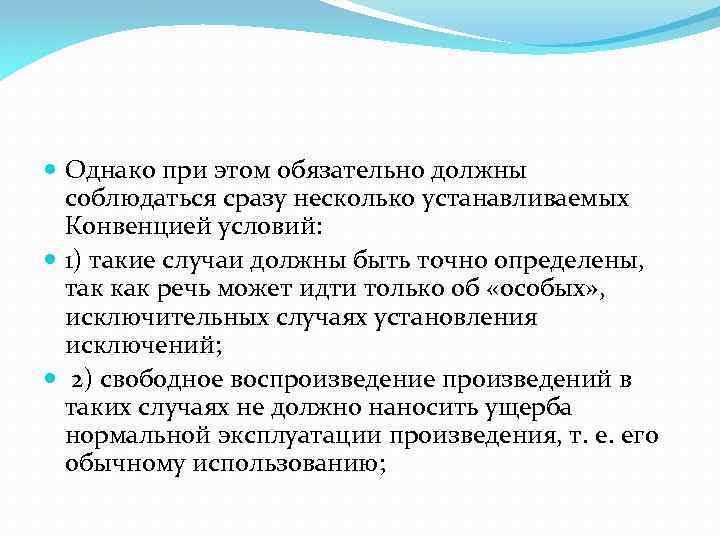 Однако при этом обязательно должны соблюдаться сразу несколько устанавливаемых Конвенцией условий:

1) такие случаи должны быть точно определены, так как речь может идти только об «особых», исключительных случаях установления исключений;

2) свободное воспроизведение произведений в таких случаях не должно наносить ущерба нормальной эксплуатации произведения, т. е. его обычному использованию;